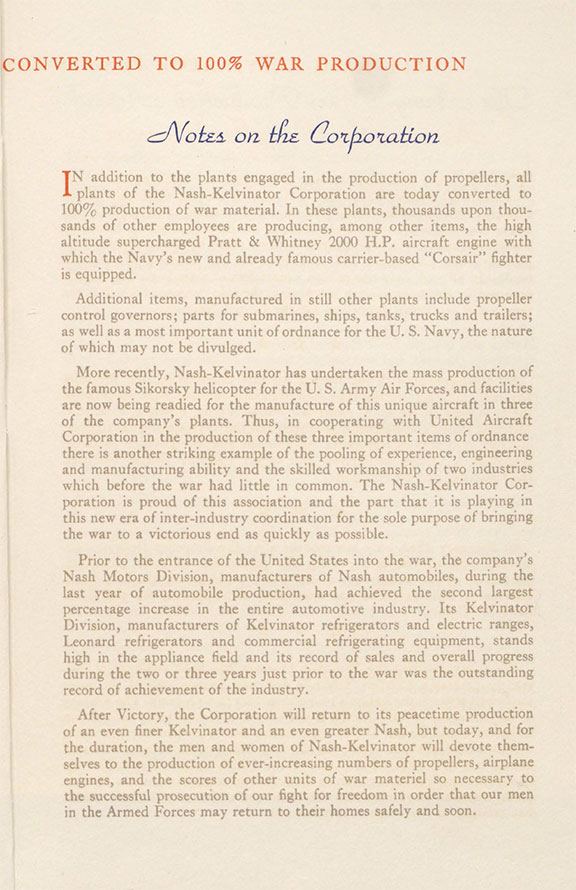 CONVERTED TO 100% WAR PRODUCTION

Notes on the Corporation

IN addition to the plants engaged in the production of propellers, all plants of the Nash-Kelvinator Corporation are today converted to 100% production of war material. In these plants, thousands upon thousands of other employees are producing, among other items, the high altitude supercharged Pratt & Whitney 2000 H.P. aircraft engine with which the Navy's new and already famous carrier-based "Corsair" fighter is equipped.

Additional items, manufactured in still other plants include propeller control governors; parts for submarines, ships, tanks, trucks and trailers; as well as a most important unit of ordnance for the U. S. Navy, the nature of which may not be divulged.

More recently, Nash-Kelvinator has undertaken the mass production of the famous Sikorsky helicopter for the U. S. Army Air Forces, and facilities are now being readied for the manufacture of this unique aircraft in three of the company's plants. Thus, in cooperating with United Aircraft Corporation in the production of these three important items of ordnance there is another striking example of the pooling of experience, engineering and manufacturing ability and the skilled workmanship of two industries which before the war had little in common. The Nash-Kelvinator Corporation is proud of this association and the part that it is playing in this new era of inter-industry coordination for the sole purpose of bringing the war to a victorious end as quickly as possible.

Prior to the entrance of the United States into the war, the company's Nash Motors Division, manufacturers of Nash automobiles, during the last year of automobile production, had achieved the second largest percentage increase in the entire automotive industry. Its Kelvinator Division, manufacturers of Kelvinator refrigerators and electric ranges, Leonard refrigerators and commercial refrigerating equipment, stands high in the appliance field and its record of sales and overall progress during the two or three years just prior to the war was the outstanding record of achievement of the industry.

After Victory, the Corporation will return to its peacetime production of an even finer Kelvinator and an even greater Nash, but today, and for the duration, the men and women of Nash-Kelvinator will devote themselves to the production of ever-increasing numbers of propellers, airplane engines, and the scores of other units of war materiel so necessary to the successful prosecution of our fight for freedom in order that our men in the Armed Forces may return to their homes safely and soon.